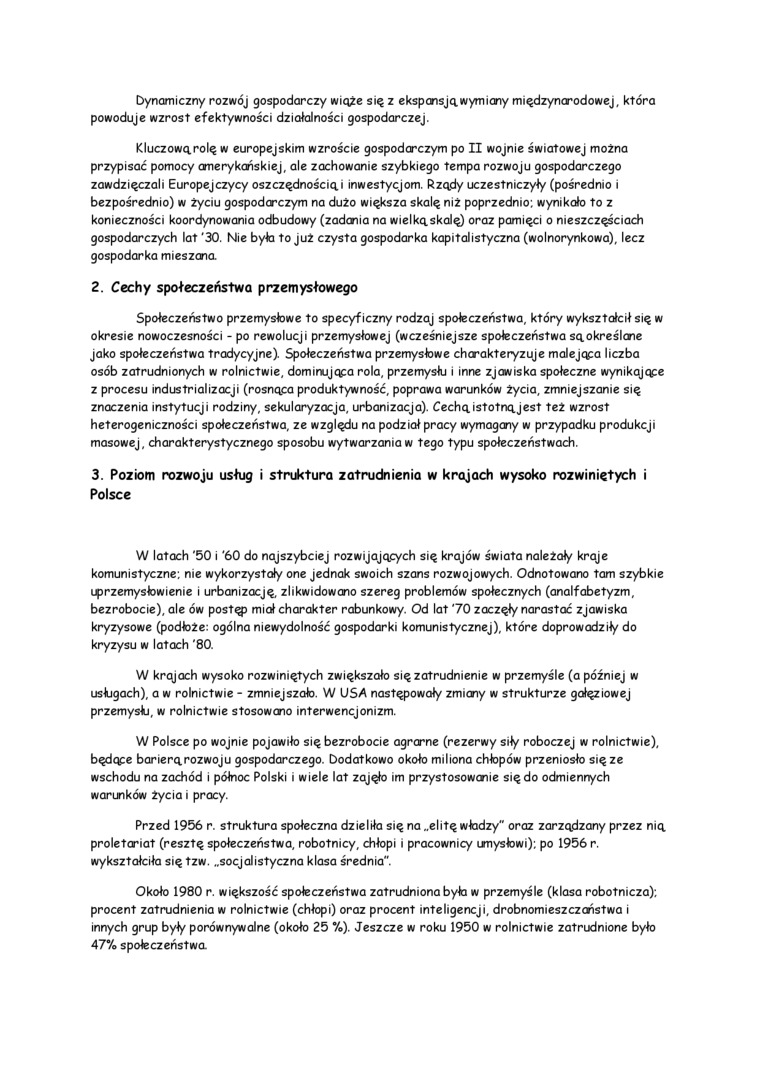 Dynamiczny rozwój gospodarczy wiąże się z ekspansją wymiany międzynarodowej, która powoduje wzrost efektywności działalności gospodarczej.

Kluczową rolę w europejskim wzroście gospodarczym po II wojnie światowej można przypisać pomocy amerykańskiej, ale zachowanie szybkiego tempa rozwoju gospodarczego zawdzięczali Europejczycy oszczędnością i inwestycjom. Rządy uczestniczyły (pośrednio i bezpośrednio) w życiu gospodarczym na dużo większa skalę niż poprzednio; wynikało to z konieczności koordynowania odbudowy (zadania na wielką skalę) oraz pamięci o nieszczęściach gospodarczych lat '30. Nie była to już czysta gospodarka kapitalistyczna (wolnorynkowa), lecz gospodarka mieszana.

2. Cechy społeczeństwa przemysłowego

Społeczeństwo przemysłowe to specyficzny rodzaj społeczeństwa, który wykształcił się w okresie nowoczesności - po rewolucji przemysłowej (wcześniejsze społeczeństwa są określane jako społeczeństwa tradycyjne). Społeczeństwa przemysłowe charakteryzuje malejąca liczba osób zatrudnionych w rolnictwie, dominująca rola, przemysłu i inne zjawiska społeczne wynikające z procesu industrializacji (rosnąca produktywność, poprawa warunków życia, zmniejszanie się znaczenia instytucji rodziny, sekularyzacja, urbanizacja). Cechą istotną jest też wzrost heterogeniczności społeczeństwa, ze względu na podział pracy wymagany w przypadku produkcji masowej, charakterystycznego sposobu wytwarzania w tego typu społeczeństwach.

3. Poziom rozwoju usług i struktura zatrudnienia w krajach wysoko rozwiniętych i Polsce

W latach '50 i '60 do najszybciej rozwijających się krajów świata należały kraje komunistyczne; nie wykorzystały one jednak swoich szans rozwojowych. Odnotowano tam szybkie uprzemysłowienie i urbanizację, zlikwidowano szereg problemów społecznych (analfabetyzm, bezrobocie), ale ów postęp miał charakter rabunkowy. Od lat '70 zaczęły narastać zjawiska kryzysowe (podłoże: ogólna niewydolność gospodarki komunistycznej), które doprowadziły do kryzysu w latach '80.

W krajach wysoko rozwiniętych zwiększało się zatrudnienie w przemyśle (a później w usługach), a w rolnictwie – zmniejszało. W USA następowały zmiany w strukturze gałęziowej przemysłu, w rolnictwie stosowano interwencjonizm.

W Polsce po wojnie pojawiło się bezrobocie agrarne (rezerwy siły roboczej w rolnictwie), będące barierą rozwoju gospodarczego. Dodatkowo około miliona chłopów przeniosło się ze wschodu na zachód i północ Polski i wiele lat zajęło im przystosowanie się do odmiennych warunków życia i pracy.

Przed 1956 r. struktura społeczna dzieliła się na „elitę władzy" oraz zarządzany przez nią proletariat (resztę społeczeństwa, robotnicy, chłopi i pracownicy umysłowi); po 1956 r. wykształciła się tzw. „socjalistyczna klasa średnia".

Około 1980 r. większość społeczeństwa zatrudniona była w przemyśle (klasa robotnicza); procent zatrudnienia w rolnictwie (chłopi) oraz procent inteligencji, drobnomieszczaństwa i innych grup były porównywalne (około 25 %). Jeszcze w roku 1950 w rolnictwie zatrudnione było 47% społeczeństwa.